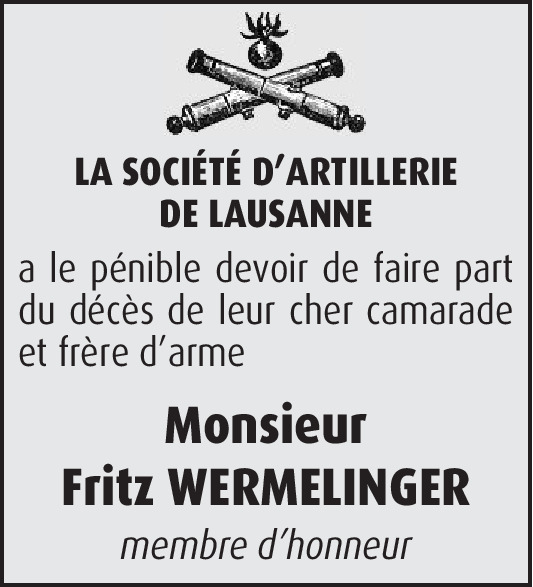 LA SOCIÉTÉ D'ARTILLERIE
DE LAUSANNE

a le pénible devoir de faire part du décès de leur cher camarade et frère d'arme

Monsieur
Fritz WERMELINGER

membre d'honneur